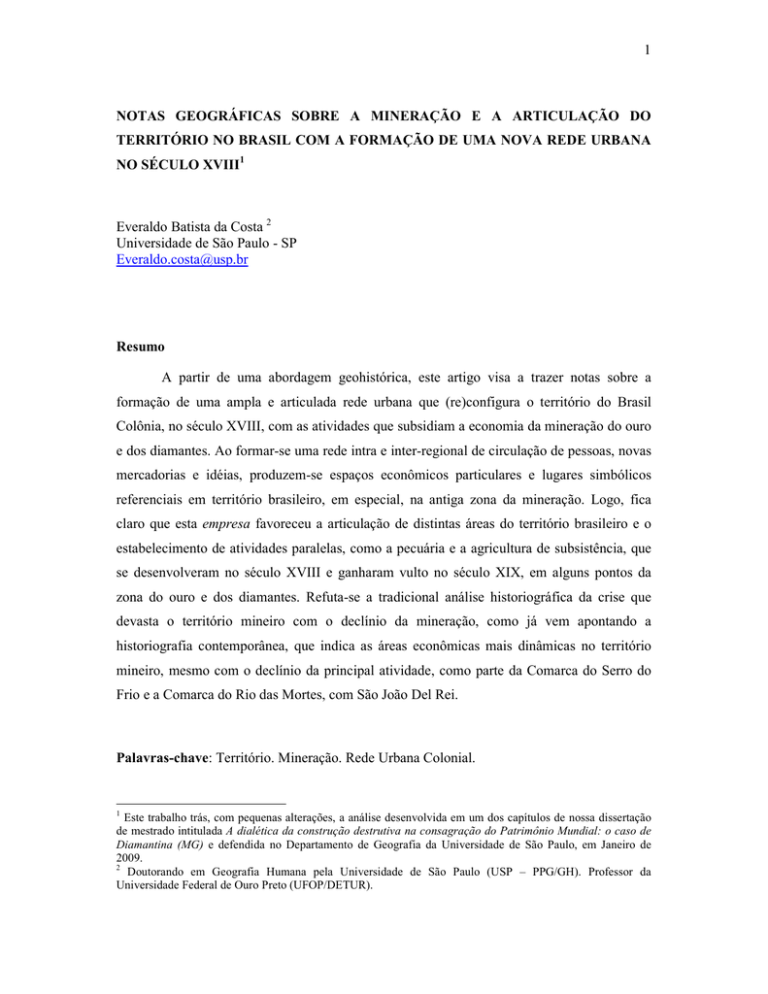 1

NOTAS GEOGRÁFICAS SOBRE A MINERAÇÃO E A ARTICULAÇÃO DO TERRITÓRIO NO BRASIL COM A FORMAÇÃO DE UMA NOVA REDE URBANA NO SÉCULO XVIII$^1$

Everaldo Batista da Costa $^2$
Universidade de São Paulo - SP
Everaldo.costa@usp.br

Resumo

A partir de uma abordagem geohistórica, este artigo visa a trazer notas sobre a formação de uma ampla e articulada rede urbana que (re)configura o território do Brasil Colônia, no século XVIII, com as atividades que subsidiam a economia da mineração do ouro e dos diamantes. Ao formar-se uma rede intra e inter-regional de circulação de pessoas, novas mercadorias e idéias, produzem-se espaços econômicos particulares e lugares simbólicos referenciais em território brasileiro, em especial, na antiga zona da mineração. Logo, fica claro que esta empresa favoreceu a articulação de distintas áreas do território brasileiro e o estabelecimento de atividades paralelas, como a pecuária e a agricultura de subsistência, que se desenvolveram no século XVIII e ganharam vulto no século XIX, em alguns pontos da zona do ouro e dos diamantes. Refuta-se a tradicional análise historiográfica da crise que devasta o território mineiro com o declínio da mineração, como já vem apontando a historiografia contemporânea, que indica as áreas econômicas mais dinâmicas no território mineiro, mesmo com o declínio da principal atividade, como parte da Comarca do Serro do Frio e a Comarca do Rio das Mortes, com São João Del Rei.

Palavras-chave: Território. Mineração. Rede Urbana Colonial.

$^1$ Este trabalho trás, com pequenas alterações, a análise desenvolvida em um dos capítulos de nossa dissertação de mestrado intitulada A dialética da construção destrutiva na consagração do Patrimônio Mundial: o caso de Diamantina (MG) e defendida no Departamento de Geografia da Universidade de São Paulo, em Janeiro de 2009.
$^2$ Doutorando em Geografia Humana pela Universidade de São Paulo (USP – PPG/GH). Professor da Universidade Federal de Ouro Preto (UFOP/DETUR).